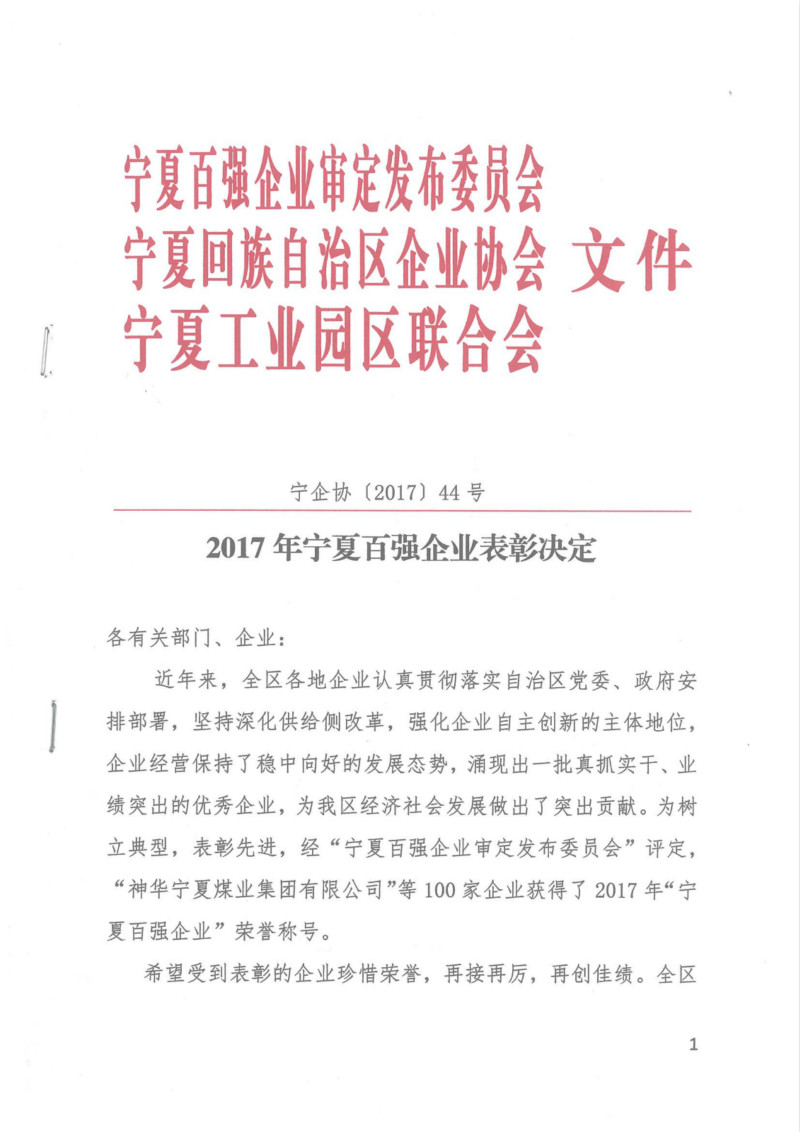 宁夏百强企业审定发布委员会
宁夏回族自治区企业协会 文件
宁夏工业园区联合会

宁企协〔2017〕44号

2017年宁夏百强企业表彰决定

各有关部门、企业：

近年来，全区各地企业认真贯彻落实自治区党委、政府安排部署，坚持深化供给侧改革，强化企业自主创新的主体地位，企业经营保持了稳中向好的发展态势，涌现出一批真抓实干、业绩突出的优秀企业，为我区经济社会发展做出了突出贡献。为树立典型，表彰先进，经“宁夏百强企业审定发布委员会”评定，“神华宁夏煤业集团有限公司”等100家企业获得了2017年“宁夏百强企业”荣誉称号。

希望受到表彰的企业珍惜荣誉，再接再厉，再创佳绩。全区

1